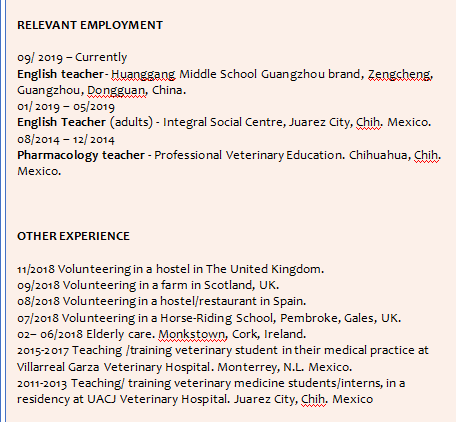 RELEVANT EMPLOYMENT

09/ 2019 – Currently
English teacher- Huanggang Middle School Guangzhou brand, Zengcheng, Guangzhou, Dongguan, China.
01/ 2019 – 05/2019
English Teacher (adults) - Integral Social Centre, Juarez City, Chih. Mexico.
08/2014 – 12/ 2014
Pharmacology teacher - Professional Veterinary Education. Chihuahua, Chih. Mexico.

OTHER EXPERIENCE

11/2018 Volunteering in a hostel in The United Kingdom.
09/2018 Volunteering in a farm in Scotland, UK.
08/2018 Volunteering in a hostel/restaurant in Spain.
07/2018 Volunteering in a Horse-Riding School, Pembroke, Gales, UK.
02– 06/2018 Elderly care. Monkstown, Cork, Ireland.
2015-2017 Teaching /training veterinary student in their medical practice at Villarreal Garza Veterinary Hospital. Monterrey, N.L. Mexico.
2011-2013 Teaching/ training veterinary medicine students/interns, in a residency at UACJ Veterinary Hospital. Juarez City, Chih. Mexico